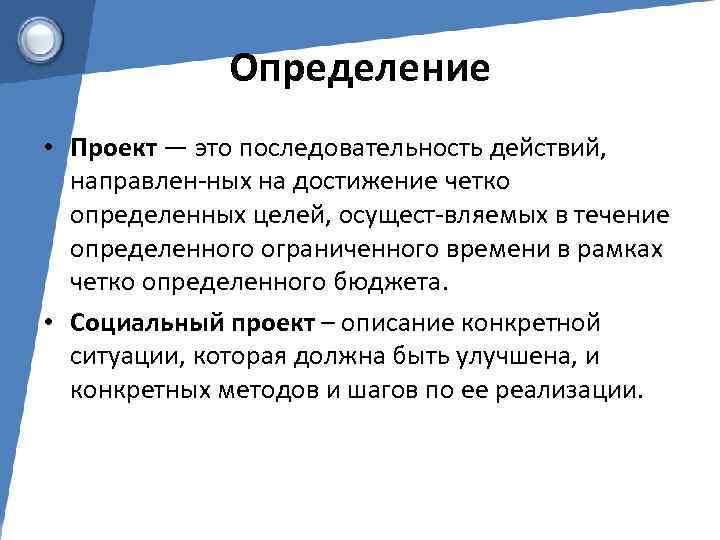 Определение

• Проект — это последовательность действий, направлен-ных на достижение четко определенных целей, осущест-вляемых в течение определенного ограниченного времени в рамках четко определенного бюджета.

• Социальный проект – описание конкретной ситуации, которая должна быть улучшена, и конкретных методов и шагов по ее реализации.